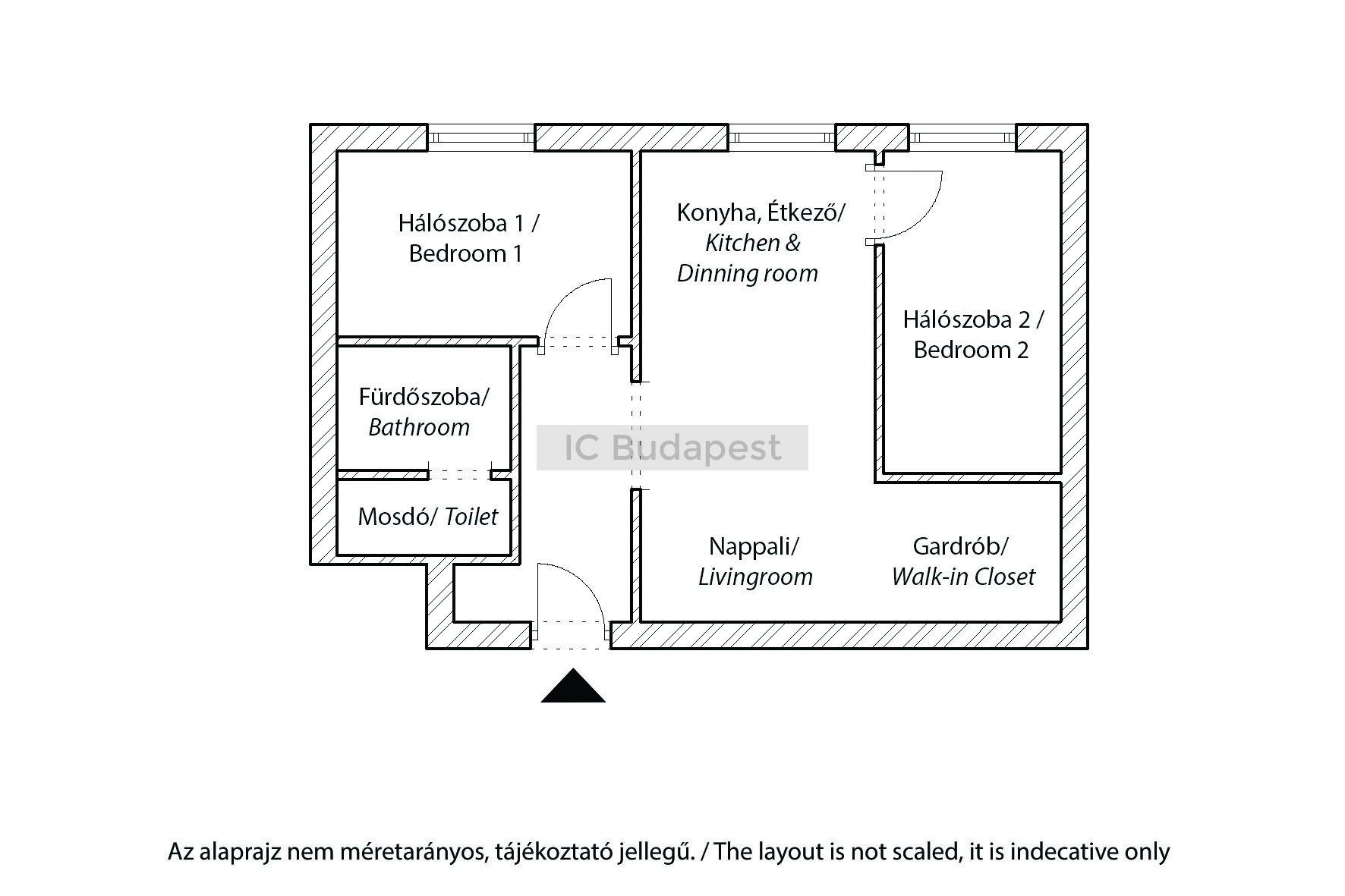 Hálószoba 1 /
Bedroom 1

Konyha, Étkező/
Kitchen &
Dinning room

Hálószoba 2 /
Bedroom 2

Fürdőszoba/
Bathroom

IC Budapest

Mosdó/ Toilet

Nappali/
Livingroom

Gardrób/
Walk-in Closet

Az alaprajz nem méretarányos, tájékoztató jellegű. / The layout is not scaled, it is indecative only